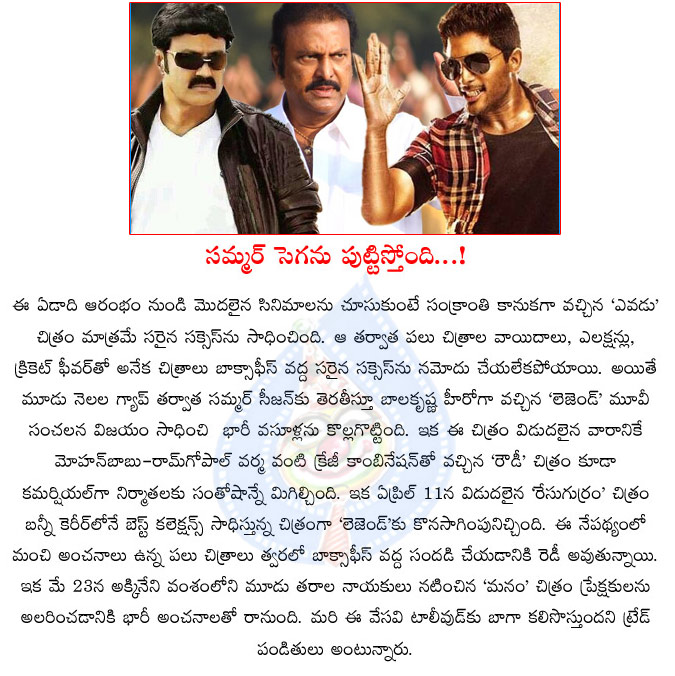 సమ్మర్ సెగను పుట్టిస్తోంది...!

ఈ ఏడాది ఆరంభం నుండి మొదలైన సినిమాలను చూసుకుంటే సంక్రాంతి కానుకగా వచ్చిన 'ఎవడు' చిత్రం మాత్రమే సరైన సక్సెస్‌ను సాధించింది. ఆ తర్వాత పలు చిత్రాల వాయిదాలు, ఎలక్షన్లు, క్రికెట్ ఫీవర్‌తో అనేక చిత్రాలు బాక్సాఫీస్ వద్ద సరైన సక్సెస్‌ను నమోదు చేయలేకపోయాయి. అయితే మూడు నెలల గ్యాప్ తర్వాత సమ్మర్ సీజన్‌కు తెరతీస్తూ బాలకృష్ణ హీరోగా వచ్చిన 'లెజెండ్' మూవీ సంచలన విజయం సాధించి భారీ వసూళ్లను కొల్లగొట్టింది. ఇక ఈ చిత్రం విడుదలైన వారానికే మోహన్‌బాబు-రామ్‌గోపాల్ వర్మ వంటి క్రేజీ కాంబినేషన్‌తో వచ్చిన 'రౌడీ' చిత్రం కూడా కమర్షియల్‌గా నిర్మాతలకు సంతోషాన్నే మిగిల్చింది. ఇక ఏప్రిల్ 11న విడుదలైన 'రేసుగుర్రం' చిత్రం బన్నీ కెరీర్‌లోనే బెస్ట్ కలెక్షన్స్ సాధిస్తున్న చిత్రంగా 'లెజెండ్'కు కొనసాగింపునిచ్చింది. ఈ నేపథ్యంలో మంచి అంచనాలు ఉన్న పలు చిత్రాలు త్వరలో బాక్సాఫీస్ వద్ద సందడి చేయడానికి రెడీ అవుతున్నాయి. ఇక మే 23న అక్కినేని వంశంలోని మూడు తరాల నాయకులు నటించిన 'మనం' చిత్రం ప్రేక్షకులను అలరించడానికి భారీ అంచనాలతో రానుంది. మరి ఈ వేసవి టాలీవుడ్‌కు బాగా కలిసొస్తుందని ట్రేడ్ పండితులు అంటున్నారు.